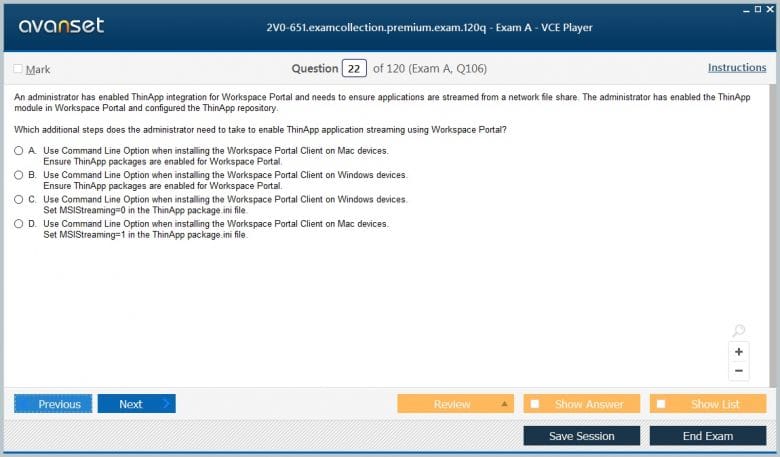 avanset

2V0-651.examcollection.premium.exam.120q - Exam A - VCE Player

Mark

Question 22 of 120 (Exam A, Q106)

Instructions

An administrator has enabled ThinApp integration for Workspace Portal and needs to ensure applications are streamed from a network file share. The administrator has enabled the ThinApp module in Workspace Portal and configured the ThinApp repository.

Which additional steps does the administrator need to take to enable ThinApp application streaming using Workspace Portal?

A. Use Command Line Option when installing the Workspace Portal Client on Mac devices.
Ensure ThinApp packages are enabled for Workspace Portal.

B. Use Command Line Option when installing the Workspace Portal Client on Windows devices.
Ensure ThinApp packages are enabled for Workspace Portal.

C. Use Command Line Option when installing the Workspace Portal Client on Windows devices.
Set MSIStreaming=0 in the ThinApp package.ini file.

D. Use Command Line Option when installing the Workspace Portal Client on Mac devices.
Set MSIStreaming=1 in the ThinApp package.ini file.

+
−

Previous

Next

Review

Show Answer

Show List

Save Session

End Exam